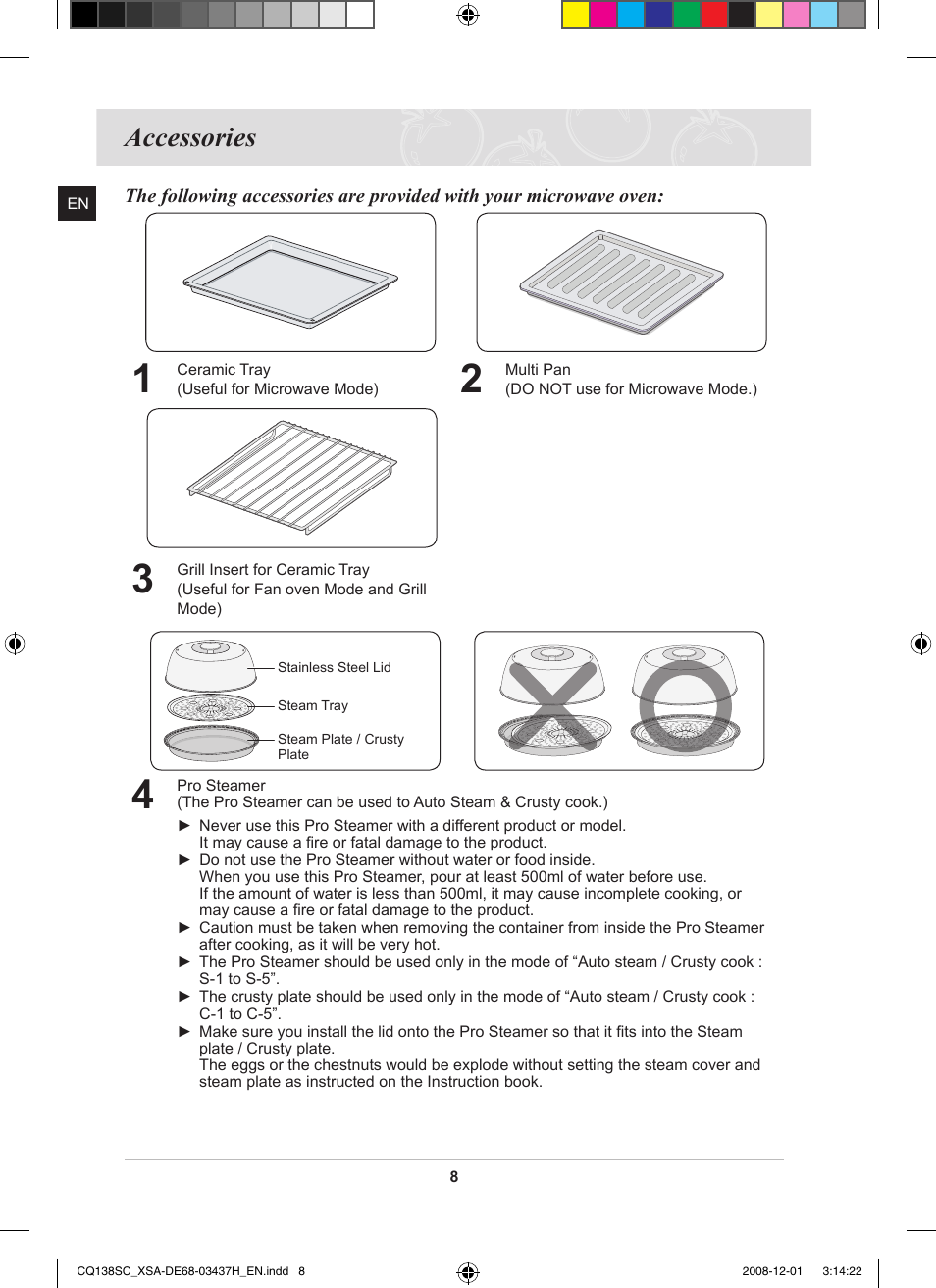 Accessories

EN

The following accessories are provided with your microwave oven:

1 Ceramic Tray
(Useful for Microwave Mode)

2 Multi Pan
(DO NOT use for Microwave Mode.)

3 Grill Insert for Ceramic Tray
(Useful for Fan oven Mode and Grill Mode)

Stainless Steel Lid
Steam Tray
Steam Plate / Crusty Plate

4 Pro Steamer
(The Pro Steamer can be used to Auto Steam & Crusty cook.)

► Never use this Pro Steamer with a different product or model.
It may cause a fire or fatal damage to the product.
► Do not use the Pro Steamer without water or food inside.
When you use this Pro Steamer, pour at least 500ml of water before use.
If the amount of water is less than 500ml, it may cause incomplete cooking, or may cause a fire or fatal damage to the product.
► Caution must be taken when removing the container from inside the Pro Steamer after cooking, as it will be very hot.
► The Pro Steamer should be used only in the mode of “Auto steam / Crusty cook : S-1 to S-5”.
► The crusty plate should be used only in the mode of “Auto steam / Crusty cook : C-1 to C-5”.
► Make sure you install the lid onto the Pro Steamer so that it fits into the Steam plate / Crusty plate.
The eggs or the chestnuts would be explode without setting the steam cover and steam plate as instructed on the Instruction book.

8

CQ138SC_XSA-DE68-03437H_EN.indd 8 2008-12-01 3:14:22